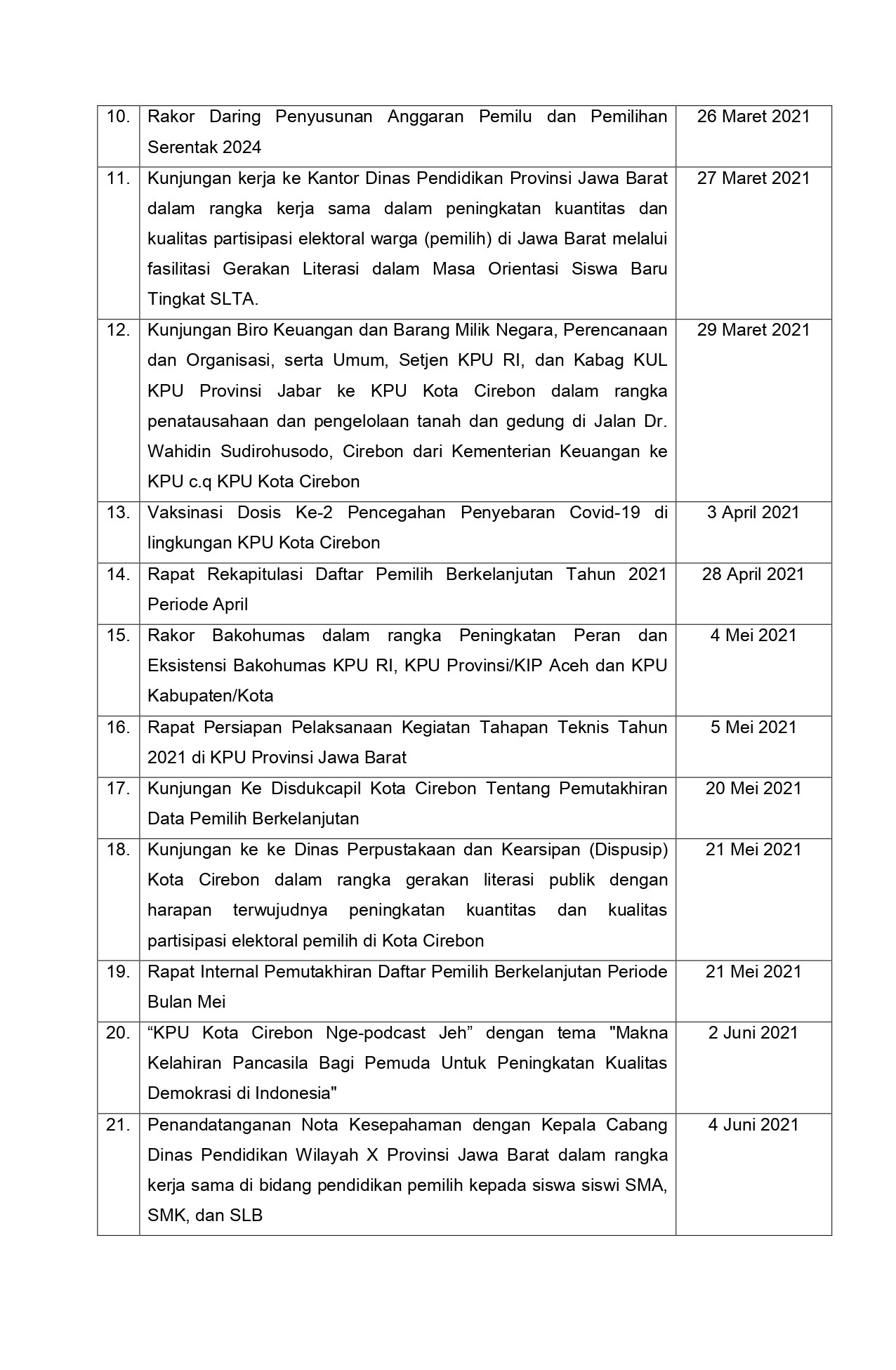 | | | |
|---|---|---|
| 10. | Rakor Daring Penyusunan Anggaran Pemilu dan Pemilihan Serentak 2024 | 26 Maret 2021 |
| 11. | Kunjungan kerja ke Kantor Dinas Pendidikan Provinsi Jawa Barat dalam rangka kerja sama dalam peningkatan kuantitas dan kualitas partisipasi elektoral warga (pemilih) di Jawa Barat melalui fasilitasi Gerakan Literasi dalam Masa Orientasi Siswa Baru Tingkat SLTA. | 27 Maret 2021 |
| 12. | Kunjungan Biro Keuangan dan Barang Milik Negara, Perencanaan dan Organisasi, serta Umum, Setjen KPU RI, dan Kabag KUL KPU Provinsi Jabar ke KPU Kota Cirebon dalam rangka penatausahaan dan pengelolaan tanah dan gedung di Jalan Dr. Wahidin Sudirohusodo, Cirebon dari Kementerian Keuangan ke KPU c.q KPU Kota Cirebon | 29 Maret 2021 |
| 13. | Vaksinasi Dosis Ke-2 Pencegahan Penyebaran Covid-19 di lingkungan KPU Kota Cirebon | 3 April 2021 |
| 14. | Rapat Rekapitulasi Daftar Pemilih Berkelanjutan Tahun 2021 Periode April | 28 April 2021 |
| 15. | Rakor Bakohumas dalam rangka Peningkatan Peran dan Eksistensi Bakohumas KPU RI, KPU Provinsi/KIP Aceh dan KPU Kabupaten/Kota | 4 Mei 2021 |
| 16. | Rapat Persiapan Pelaksanaan Kegiatan Tahapan Teknis Tahun 2021 di KPU Provinsi Jawa Barat | 5 Mei 2021 |
| 17. | Kunjungan Ke Disdukcapil Kota Cirebon Tentang Pemutakhiran Data Pemilih Berkelanjutan | 20 Mei 2021 |
| 18. | Kunjungan ke ke Dinas Perpustakaan dan Kearsipan (Dispusip) Kota Cirebon dalam rangka gerakan literasi publik dengan harapan terwujudnya peningkatan kuantitas dan kualitas partisipasi elektoral pemilih di Kota Cirebon | 21 Mei 2021 |
| 19. | Rapat Internal Pemutakhiran Daftar Pemilih Berkelanjutan Periode Bulan Mei | 21 Mei 2021 |
| 20. | “KPU Kota Cirebon Nge-podcast Jeh” dengan tema "Makna Kelahiran Pancasila Bagi Pemuda Untuk Peningkatan Kualitas Demokrasi di Indonesia" | 2 Juni 2021 |
| 21. | Penandatanganan Nota Kesepahaman dengan Kepala Cabang Dinas Pendidikan Wilayah X Provinsi Jawa Barat dalam rangka kerja sama di bidang pendidikan pemilih kepada siswa siswi SMA, SMK, dan SLB | 4 Juni 2021 |